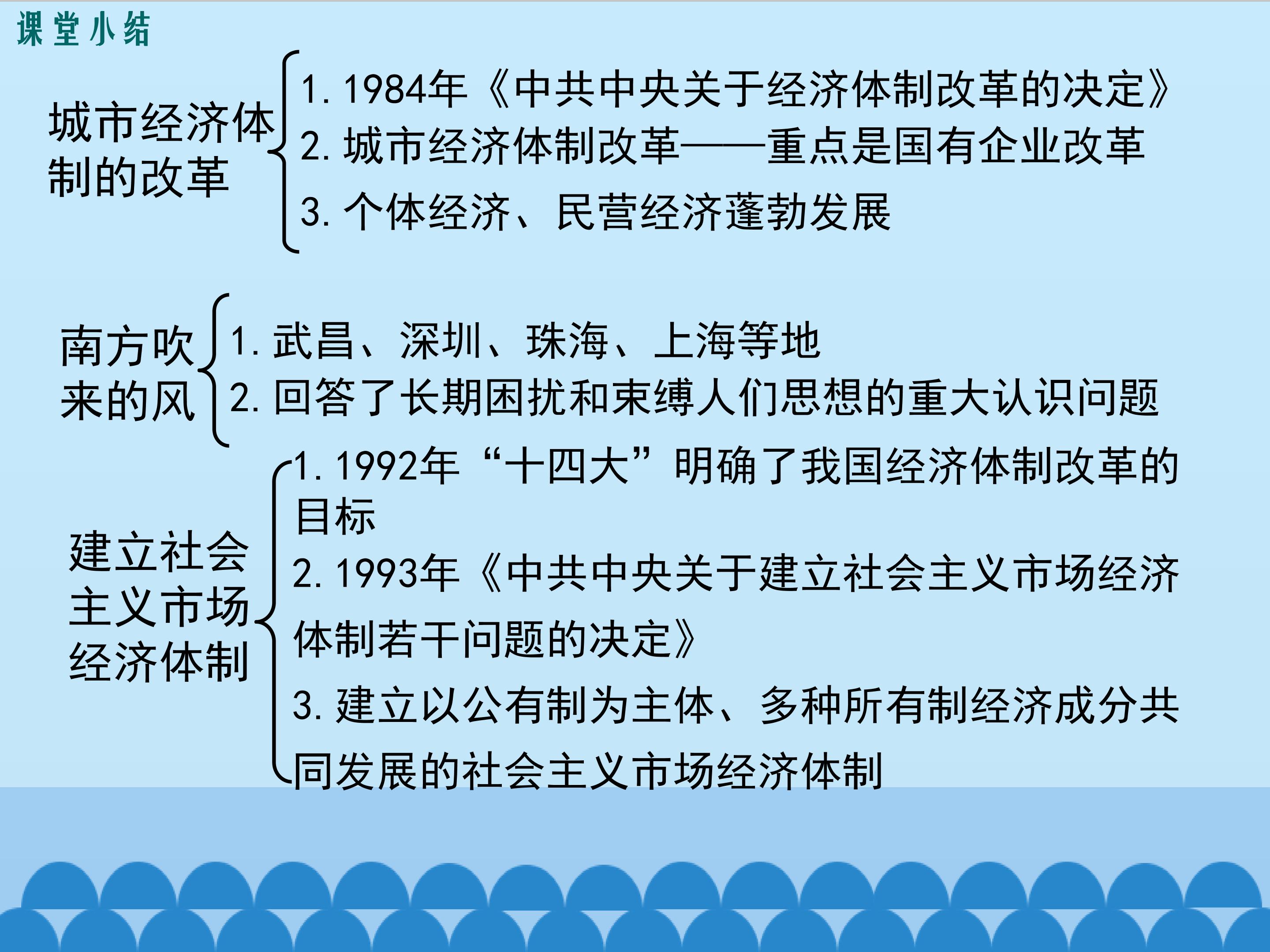 课堂小结

城市经济体制的改革

1.1984年《中共中央关于经济体制改革的决定》

2.城市经济体制改革——重点是国有企业改革

3.个体经济、民营经济蓬勃发展

南方吹来的风

1.武昌、深圳、珠海、上海等地

2.回答了长期困扰和束缚人们思想的重大认识问题

建立社会主义市场经济体制

1.1992年“十四大”明确了我国经济体制改革的目标

2.1993年《中共中央关于建立社会主义市场经济体制若干问题的决定》

3.建立以公有制为主体、多种所有制经济成分共同发展的社会主义市场经济体制